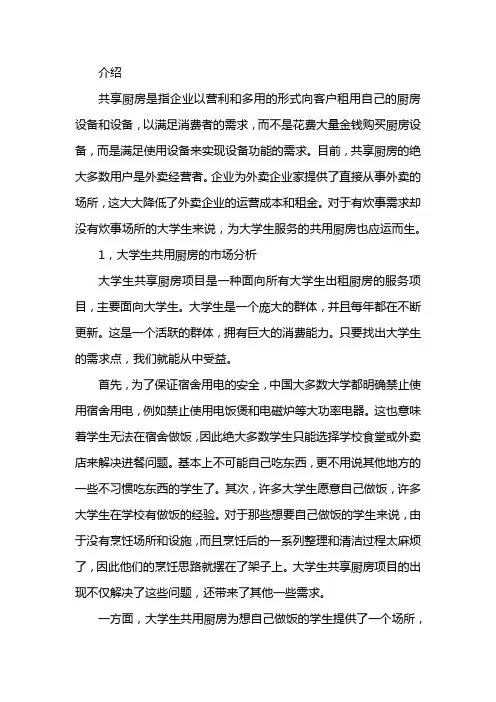 介绍

共享厨房是指企业以营利和多用的形式向客户租用自己的厨房设备和设备，以满足消费者的需求，而不是花费大量金钱购买厨房设备，而是满足使用设备来实现设备功能的需求。目前，共享厨房的绝大多数用户是外卖经营者。企业为外卖企业家提供了直接从事外卖的场所，这大大降低了外卖企业的运营成本和租金。对于有炊事需求却没有炊事场所的大学生来说，为大学生服务的共用厨房也应运而生。

1，大学生共用厨房的市场分析

大学生共享厨房项目是一种面向所有大学生出租厨房的服务项目，主要面向大学生。大学生是一个庞大的群体，并且每年都在不断更新。这是一个活跃的群体，拥有巨大的消费能力。只要找出大学生的需求点，我们就能从中受益。

首先，为了保证宿舍用电的安全，中国大多数大学都明确禁止使用宿舍用电，例如禁止使用电饭煲和电磁炉等大功率电器。这也意味着学生无法在宿舍做饭，因此绝大多数学生只能选择学校食堂或外卖店来解决进餐问题。基本上不可能自己吃东西，更不用说其他地方的一些不习惯吃东西的学生了。其次，许多大学生愿意自己做饭，许多大学生在学校有做饭的经验。对于那些想要自己做饭的学生来说，由于没有烹饪场所和设施，而且烹饪后的一系列整理和清洁过程太麻烦了，因此他们的烹饪思路就摆在了架子上。大学生共享厨房项目的出现不仅解决了这些问题，还带来了其他一些需求。

一方面，大学生共用厨房为想自己做饭的学生提供了一个场所，